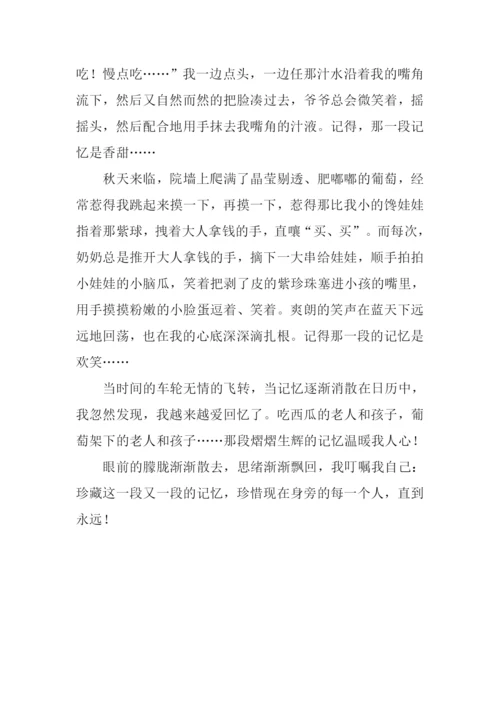 吃！慢点吃……”我一边点头，一边任那汁水沿着我的嘴角流下，然后又自然而然的把脸凑过去，爷爷总会微笑着，摇摇头，然后配合地用手抹去我嘴角的汁液。记得，那一段记忆是香甜……

秋天来临，院墙上爬满了晶莹剔透、肥嘟嘟的葡萄，经常惹得我跳起来摸一下，再摸一下，惹得那比我小的馋娃娃指着那紫球，拽着大人拿钱的手，直嚷“买、买”。而每次，奶奶总是推开大人拿钱的手，摘下一大串给娃娃，顺手拍拍小娃娃的小脑瓜，笑着把剥了皮的紫珍珠塞进小孩的嘴里，用手摸摸粉嫩的小脸蛋逗着、笑着。爽朗的笑声在蓝天下远远地回荡，也在我的心底深深滴扎根。记得那一段的记忆是欢笑……

当时间的车轮无情的飞转，当记忆逐渐消散在日历中，我忽然发现，我越来越爱回忆了。吃西瓜的老人和孩子，葡萄架下的老人和孩子……那段熠熠生辉的记忆温暖我人心！

眼前的朦胧渐渐散去，思绪渐渐飘回，我叮嘱我自己：珍藏这一段又一段的记忆，珍惜现在身旁的每一个人，直到永远！